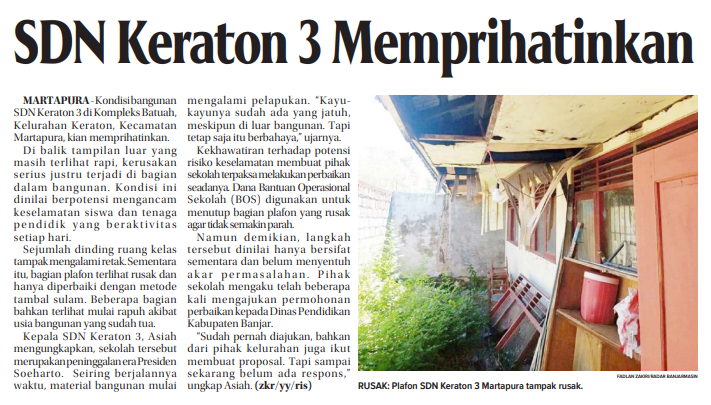 SDN Keraton 3 Memprihatinkan

MARTAPURA - Kondisi bangunan SDN Keraton 3 di Kompleks Batuah, Kelurahan Keraton, Kecamatan Martapura, kian memprihatinkan.

Di balik tampilan luar yang masih terlihat rapi, kerusakan serius justru terjadi di bagian dalam bangunan. Kondisi ini dinilai berpotensi mengancam keselamatan siswa dan tenaga pendidik yang beraktivitas setiap hari.

Sejumlah dinding ruang kelas tampak mengalami retak. Sementara itu, bagian plafon terlihat rusak dan hanya diperbaiki dengan metode tambal sulam. Beberapa bagian bahkan terlihat mulai rapuh akibat usia bangunan yang sudah tua.

Kepala SDN Keraton 3, Asiah mengungkapkan, sekolah tersebut merupakan peninggalan era Presiden Soeharto. Seiring berjalannya waktu, material bangunan mulai mengalami pelapukan. "Kayu-kayunya sudah ada yang jatuh, meskipun di luar bangunan. Tapi tetap saja itu berbahaya," ujarnya.

Kekhawatiran terhadap potensi risiko keselamatan membuat pihak sekolah terpaksa melakukan perbaikan seadanya. Dana Bantuan Operasional Sekolah (BOS) digunakan untuk menutup bagian plafon yang rusak agar tidak semakin parah.

Namun demikian, langkah tersebut dinilai hanya bersifat sementara dan belum menyentuh akar permasalahan. Pihak sekolah mengaku telah beberapa kali mengajukan permohonan perbaikan kepada Dinas Pendidikan Kabupaten Banjar.

"Sudah pernah diajukan, bahkan dari pihak kelurahan juga ikut membuat proposal. Tapi sampai sekarang belum ada respons," ungkap Asiah. (zkr/yy/ris)

FADLAN ZAKIRI/RADAR BANJARMASIN

RUSAK: Plafon SDN Keraton 3 Martapura tampak rusak.